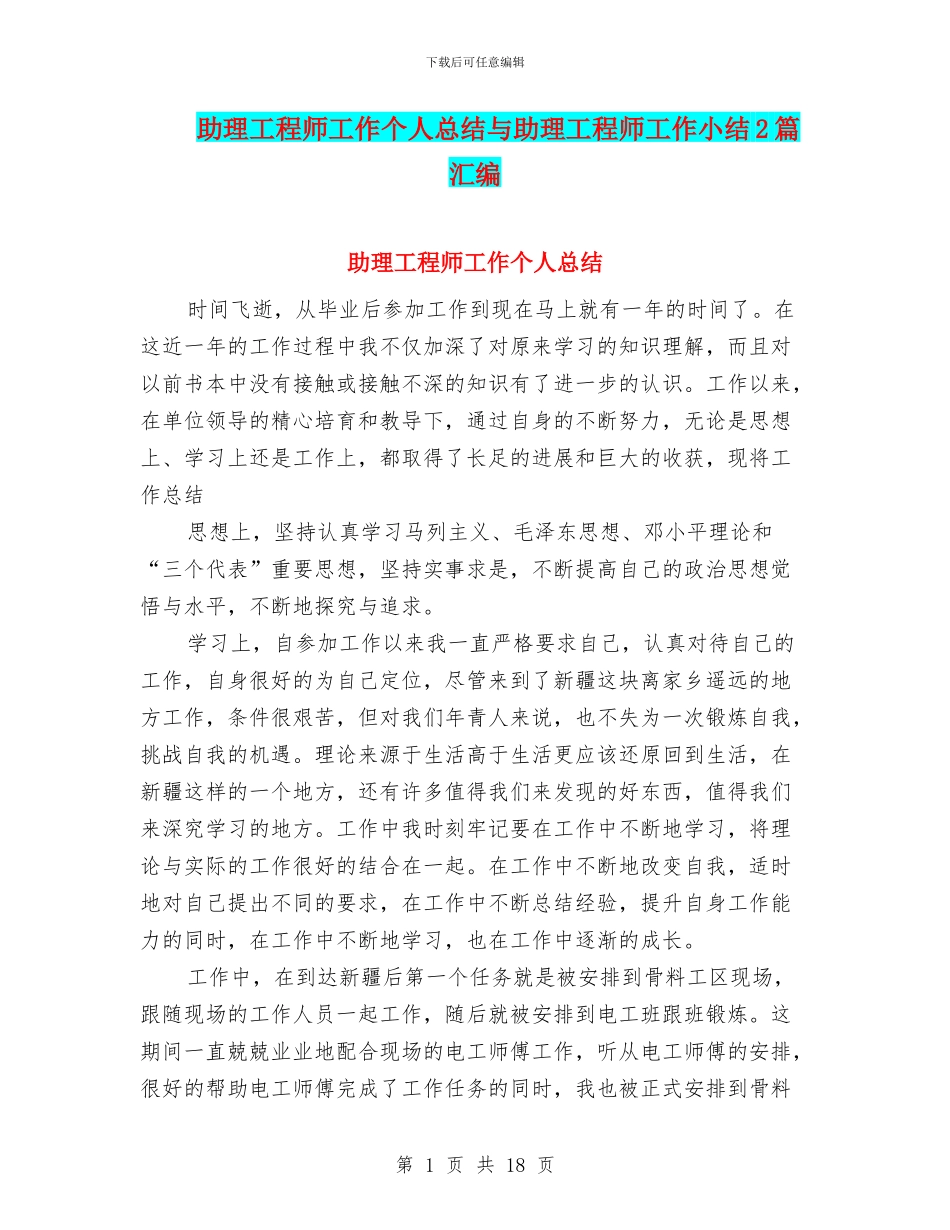 下载后可任意编辑

助理工程师工作个人总结与助理工程师工作小结2篇汇编

助理工程师工作个人总结

时间飞逝，从毕业后参加工作到现在马上就有一年的时间了。在这近一年的工作过程中我不仅加深了对原来学习的知识理解，而且对以前书本中没有接触或接触不深的知识有了进一步的认识。工作以来，在单位领导的精心培育和教导下，通过自身的不断努力，无论是思想上、学习上还是工作上，都取得了长足的进展和巨大的收获，现将工作总结

思想上，坚持认真学习马列主义、毛泽东思想、邓小平理论和“三个代表”重要思想，坚持实事求是，不断提高自己的政治思想觉悟与水平，不断地探究与追求。

学习上，自参加工作以来我一直严格要求自己，认真对待自己的工作，自身很好的为自己定位，尽管来到了新疆这块离家乡遥远的地方工作，条件很艰苦，但对我们年青人来说，也不失为一次锻炼自我，挑战自我的机遇。理论来源于生活高于生活更应该还原回到生活，在新疆这样的一个地方，还有许多值得我们来发现的好东西，值得我们来深究学习的地方。工作中我时刻牢记要在工作中不断地学习，将理论与实际的工作很好的结合在一起。在工作中不断地改变自我，适时地对自己提出不同的要求，在工作中不断总结经验，提升自身工作能力的同时，在工作中不断地学习，也在工作中逐渐的成长。

工作中，在到达新疆后第一个任务就是被安排到骨料工区现场，跟随现场的工作人员一起工作，随后就被安排到电工班跟班锻炼。这期间一直兢兢业业地配合现场的电工师傅工作，听从电工师傅的安排，很好的帮助电工师傅完成了工作任务的同时，我也被正式安排到骨料

第 1 页 共 18 页